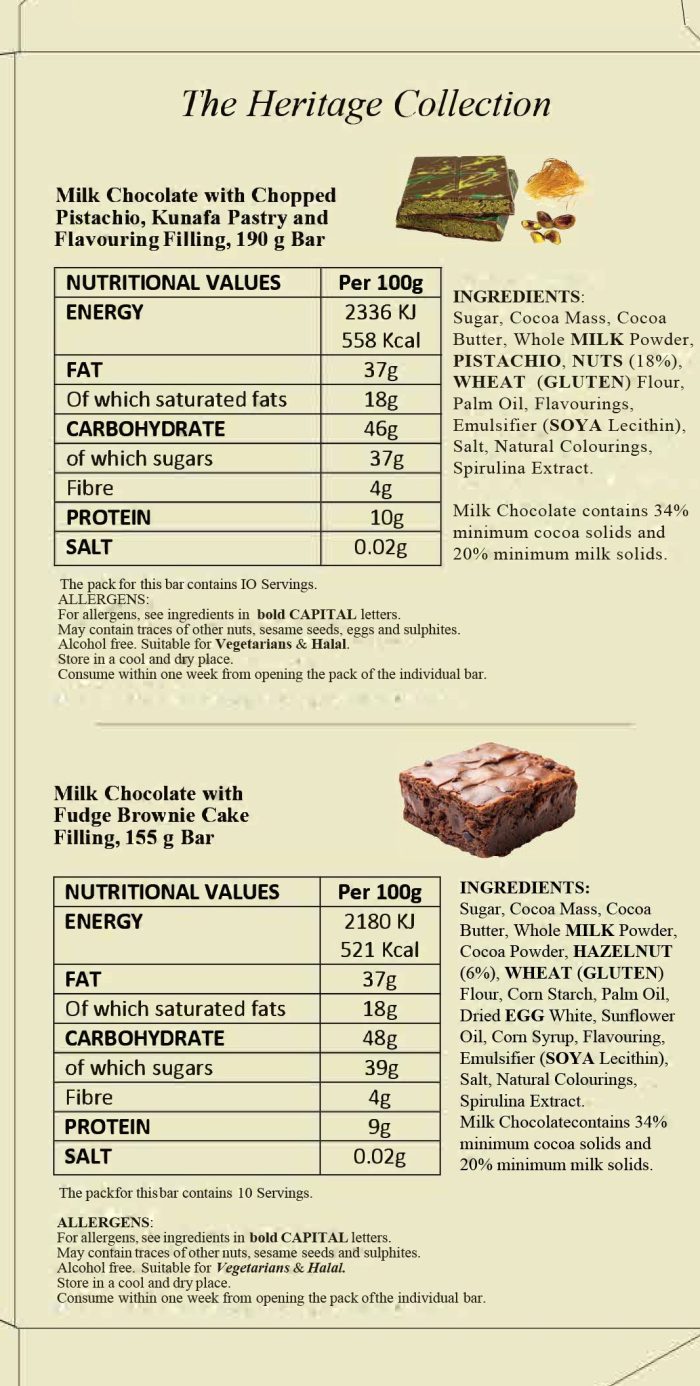 The Heritage Collection

Milk Chocolate with Chopped Pistachio, Kunafa Pastry and Flavouring Filling, 190 g Bar

| NUTRITIONAL VALUES | Per 100g |
|---|---|
| ENERGY | 2336 KJ 558 Kcal |
| FAT | 37g |
| Of which saturated fats | 18g |
| CARBOHYDRATE | 46g |
| of which sugars | 37g |
| Fibre | 4g |
| PROTEIN | 10g |
| SALT | 0.02g |

INGREDIENTS: Sugar, Cocoa Mass, Cocoa Butter, Whole MILK Powder, PISTACHIO, NUTS (18%), WHEAT (GLUTEN) Flour, Palm Oil, Flavourings, Emulsifier (SOYA Lecithin), Salt, Natural Colourings, Spirulina Extract.

Milk Chocolate contains 34% minimum cocoa solids and 20% minimum milk solids.

The pack for this bar contains IO Servings.
ALLERGENS:
For allergens, see ingredients in bold CAPITAL letters.
May contain traces of other nuts, sesame seeds, eggs and sulphites.
Alcohol free. Suitable for Vegetarians & Halal.
Store in a cool and dry place.
Consume within one week from opening the pack of the individual bar.

Milk Chocolate with Fudge Brownie Cake Filling, 155 g Bar

| NUTRITIONAL VALUES | Per 100g |
|---|---|
| ENERGY | 2180 KJ 521 Kcal |
| FAT | 37g |
| Of which saturated fats | 18g |
| CARBOHYDRATE | 48g |
| of which sugars | 39g |
| Fibre | 4g |
| PROTEIN | 9g |
| SALT | 0.02g |

INGREDIENTS: Sugar, Cocoa Mass, Cocoa Butter, Whole MILK Powder, Cocoa Powder, HAZELNUT (6%), WHEAT (GLUTEN) Flour, Corn Starch, Palm Oil, Dried EGG White, Sunflower Oil, Corn Syrup, Flavouring, Emulsifier (SOYA Lecithin), Salt, Natural Colourings, Spirulina Extract.
Milk Chocolatecontains 34% minimum cocoa solids and 20% minimum milk solids.

The packfor thisbar contains 10 Servings.

ALLERGENS:
For allergens, see ingredients in bold CAPITAL letters.
May contain traces of other nuts, sesame seeds and sulphites.
Alcohol free. Suitable for Vegetarians & Halal.
Store in a cool and dry place.
Consume within one week from opening the pack ofthe individual bar.